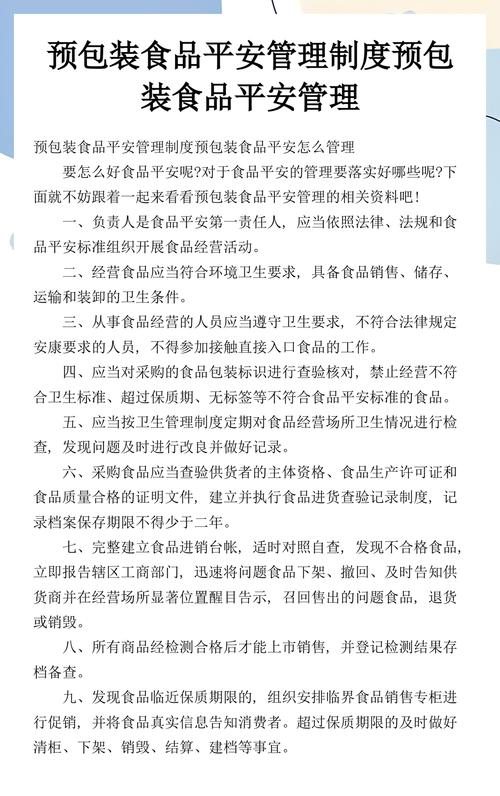 预包装食品平安管理制度预包装食品平安管理

预包装食品平安管理制度预包装食品平安怎么管理

要怎么好食品平安呢?对于食品平安的管理要落实好哪些呢?下面就不妨跟着一起来看看预包装食品平安管理的相关资料吧!

一、负责人是食品平安第一责任人，应当依照法律、法规和食品平安标准组织开展食品经营活动。

二、经营食品应当符合环境卫生要求，具备食品销售、储存、运输和装卸的卫生条件。

三、从事食品经营的人员应当遵守卫生要求，不符合法律规定安康要求的人员，不得参加接触直接入口食品的工作。

四、应当对采购的食品包装标识进行查验核对，禁止经营不符合卫生标准、超过保质期、无标签等不符合食品平安标准的食品。

五、应当按卫生管理制度定期对食品经营场所卫生情况进行检查，发现问题及时进行改良并做好记录。

六、采购食品应当查验供货者的主体资格、食品生产许可证和食品质量合格的证明文件，建立并执行食品进货查验记录制度，记录档案保存期限不得少于二年。

七、完整建立食品进销台帐，适时对照自查，发现不合格食品，立即报告辖区工商部门，迅速将问题食品下架、撤回、及时告知供货商并在经营场所显著位置醒目告示，召回售出的问题食品，退货或销毁。

八、所有商品经检测合格后才能上市销售，并登记检测结果存档备查。

九、发现食品临近保质期限的，组织安排临界食品销售专柜进行促销，并将食品真实信息告知消费者。超过保质期限的及时做好清柜、下架、销毁、结算、建档等事宜。